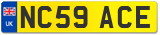 UK
NC59 ACE